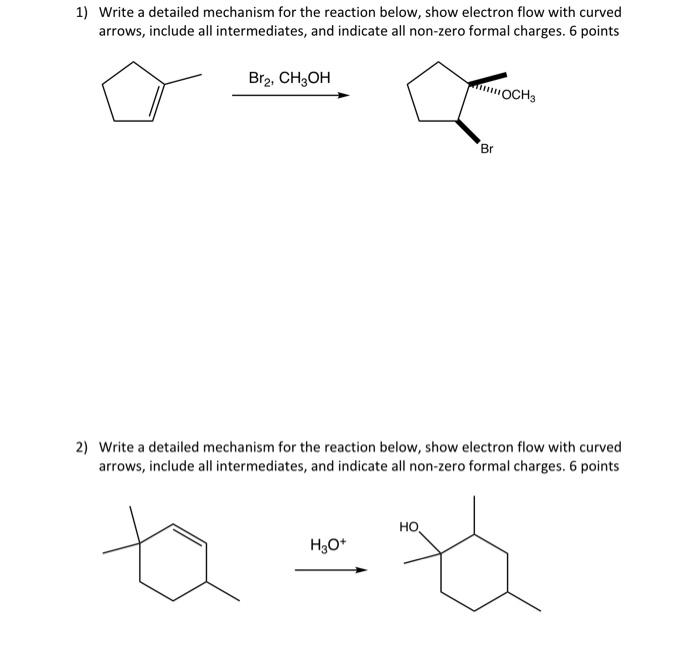 1) Write a detailed mechanism for the reaction below, show electron flow with curved arrows, include all intermediates, and indicate all non-zero formal charges. 6 points

$Br_2$, $CH_3OH$

$OCH_3$

Br

2) Write a detailed mechanism for the reaction below, show electron flow with curved arrows, include all intermediates, and indicate all non-zero formal charges. 6 points

$H_3O^+$

HO